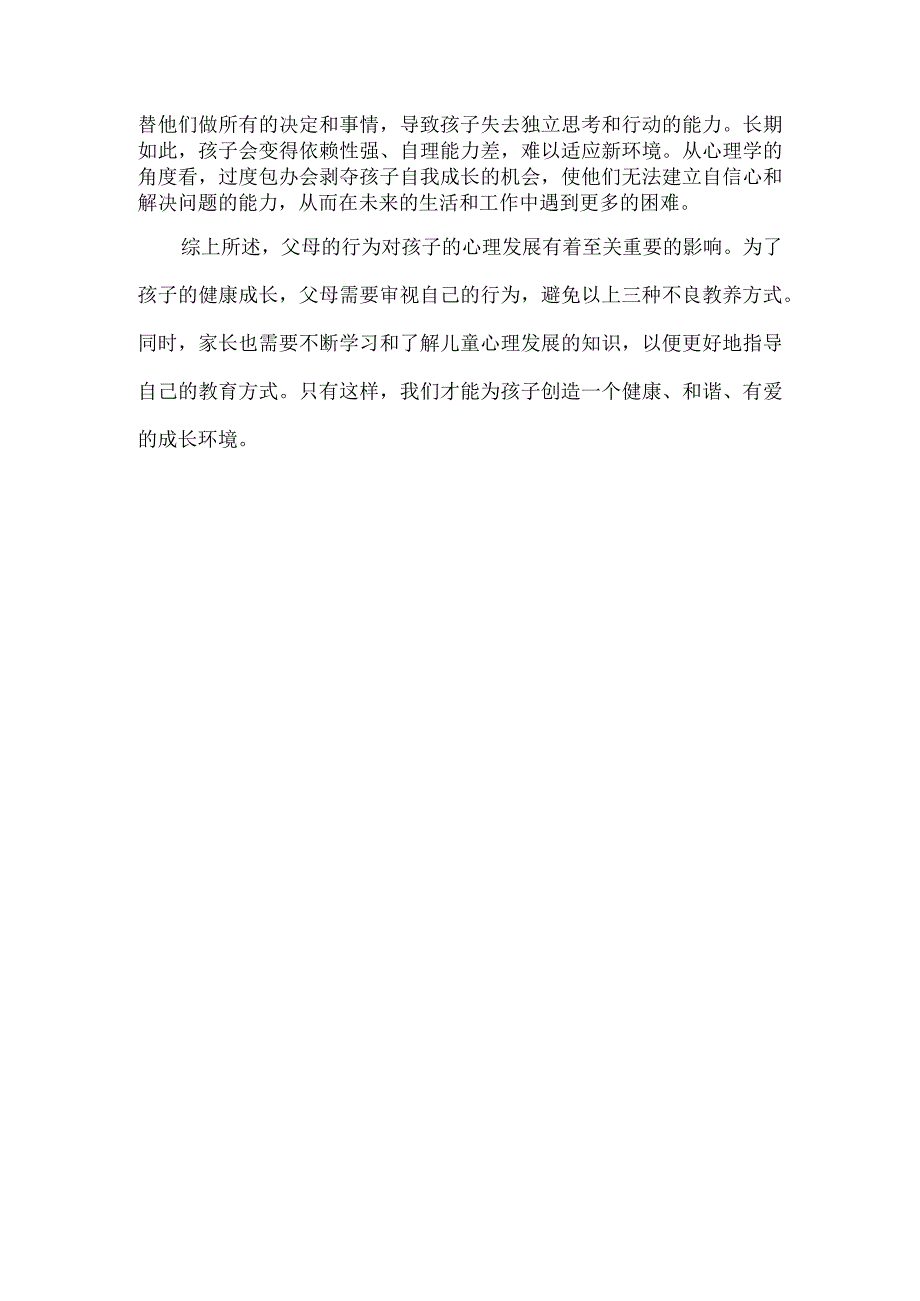 替他们做所有的决定和事情，导致孩子失去独立思考和行动的能力。长期如此，孩子会变得依赖性强、自理能力差，难以适应新环境。从心理学的角度看，过度包办会剥夺孩子自我成长的机会，使他们无法建立自信心和解决问题的能力，从而在未来的生活和工作中遇到更多的困难。

综上所述，父母的行为对孩子的心理发展有着至关重要的影响。为了孩子的健康成长，父母需要审视自己的行为，避免以上三种不良教养方式。同时，家长也需要不断学习和了解儿童心理发展的知识，以便更好地指导自己的教育方式。只有这样，我们才能为孩子创造一个健康、和谐、有爱的成长环境。